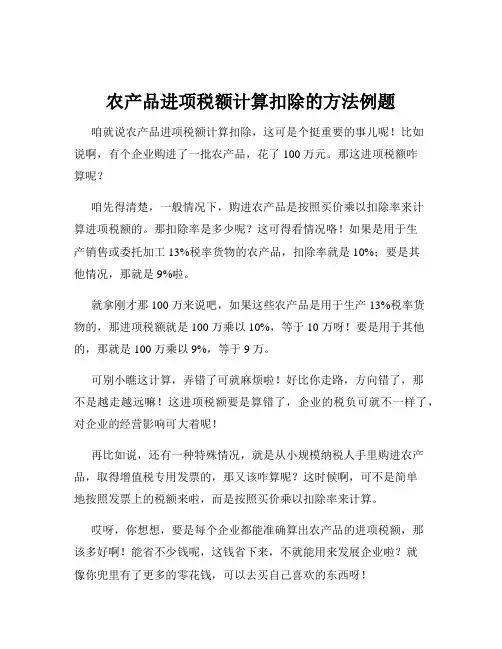 农产品进项税额计算扣除的方法例题

咱就说农产品进项税额计算扣除，这可是个挺重要的事儿呢！比如说啊，有个企业购进了一批农产品，花了 100 万元。那这进项税额咋算呢？

咱先得清楚，一般情况下，购进农产品是按照买价乘以扣除率来计算进项税额的。那扣除率是多少呢？这可得看情况咯！如果是用于生产销售或委托加工 13%税率货物的农产品，扣除率就是 10%；要是其他情况，那就是 9%啦。

就拿刚才那 100 万来说吧，如果这些农产品是用于生产 13%税率货物的，那进项税额就是 100 万乘以 10%，等于 10 万呀！要是用于其他的，那就是 100 万乘以 9%，等于 9 万。

可别小瞧这计算，弄错了可就麻烦啦！好比你走路，方向错了，那不是越走越远嘛！这进项税额要是算错了，企业的税负可就不一样了，对企业的经营影响可大着呢！

再比如说，还有一种特殊情况，就是从小规模纳税人手里购进农产品，取得增值税专用发票的，那又该咋算呢？这时候啊，可不是简单地按照发票上的税额来啦，而是按照买价乘以扣除率来计算。

哎呀，你想想，要是每个企业都能准确算出农产品的进项税额，那该多好啊！能省不少钱呢，这钱省下来，不就能用来发展企业啦？就像你兜里有了更多的零花钱，可以去买自己喜欢的东西呀！